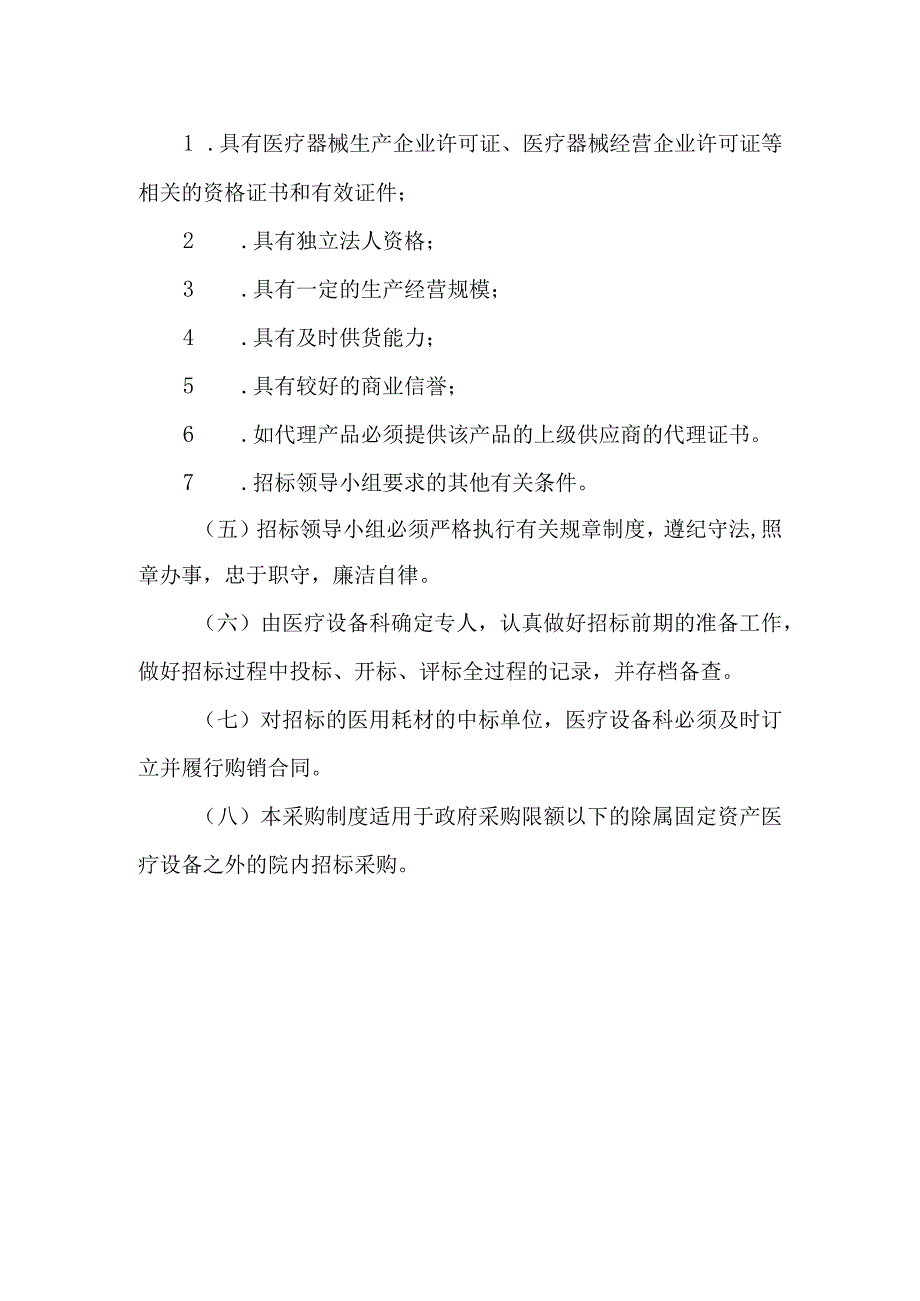 1．具有医疗器械生产企业许可证、医疗器械经营企业许可证等相关的资格证书和有效证件；

2．具有独立法人资格；

3．具有一定的生产经营规模；

4．具有及时供货能力；

5．具有较好的商业信誉；

6．如代理产品必须提供该产品的上级供应商的代理证书。

7．招标领导小组要求的其他有关条件。

（五）招标领导小组必须严格执行有关规章制度，遵纪守法,照章办事，忠于职守，廉洁自律。

（六）由医疗设备科确定专人，认真做好招标前期的准备工作，做好招标过程中投标、开标、评标全过程的记录，并存档备查。

（七）对招标的医用耗材的中标单位，医疗设备科必须及时订立并履行购销合同。

（八）本采购制度适用于政府采购限额以下的除属固定资产医疗设备之外的院内招标采购。